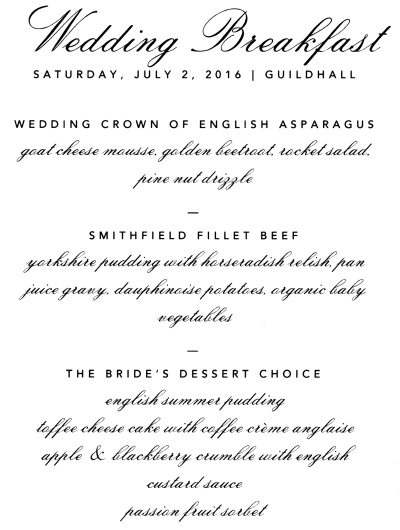 Wedding Breakfast
SATURDAY, JULY 2, 2016 | GUILDHALL

WEDDING CROWN OF ENGLISH ASPARAGUS
goat cheese mousse, golden beetroot, rocket salad, pine nut drizzle

—

SMITHFIELD FILLET BEEF
yorkshire pudding with horseradish relish, pan juice gravy, dauphinoise potatoes, organic baby vegetables

—

THE BRIDE'S DESSERT CHOICE
english summer pudding
toffee cheese cake with coffee crème anglaise
apple & blackberry crumble with english custard sauce
passion fruit sorbet